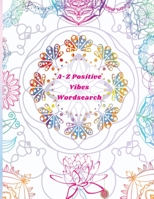 A-Z Positive Vibes Wordsearch